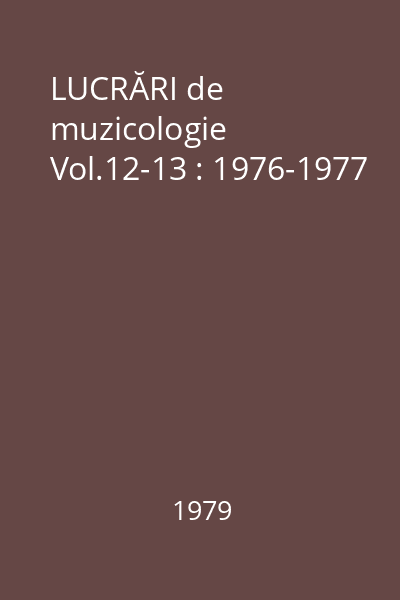 LUCRĂRI de muzicologie Vol.12-13 : 1976-1977

1979